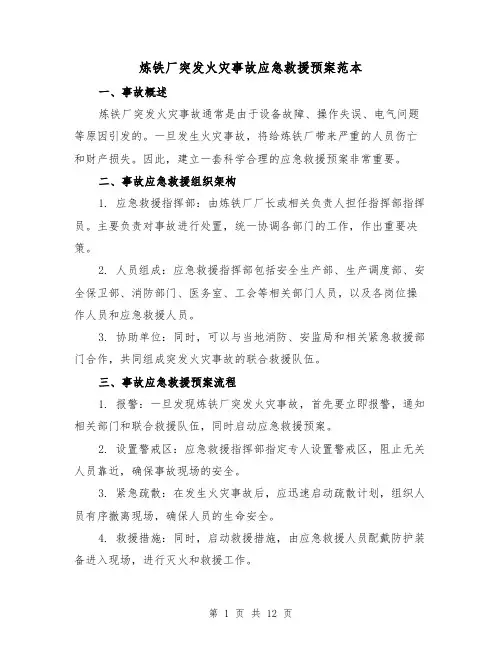 炼铁厂突发火灾事故应急救援预案范本

一、事故概述

炼铁厂突发火灾事故通常是由于设备故障、操作失误、电气问题等原因引发的。一旦发生火灾事故，将给炼铁厂带来严重的人员伤亡和财产损失。因此，建立一套科学合理的应急救援预案非常重要。

二、事故应急救援组织架构

1. 应急救援指挥部：由炼铁厂厂长或相关负责人担任指挥部指挥员。主要负责对事故进行处置，统一协调各部门的工作，作出重要决策。

2. 人员组成：应急救援指挥部包括安全生产部、生产调度部、安全保卫部、消防部门、医务室、工会等相关部门人员，以及各岗位操作人员和应急救援人员。

3. 协助单位：同时，可以与当地消防、安监局和相关紧急救援部门合作，共同组成突发火灾事故的联合救援队伍。

三、事故应急救援预案流程

1. 报警：一旦发现炼铁厂突发火灾事故，首先要立即报警，通知相关部门和联合救援队伍，同时启动应急救援预案。

2. 设置警戒区：应急救援指挥部指定专人设置警戒区，阻止无关人员靠近，确保事故现场的安全。

3. 紧急疏散：在发生火灾事故后，应迅速启动疏散计划，组织人员有序撤离现场，确保人员的生命安全。

4. 救援措施：同时，启动救援措施，由应急救援人员配戴防护装备进入现场，进行灭火和救援工作。

第 1 页 共 12 页